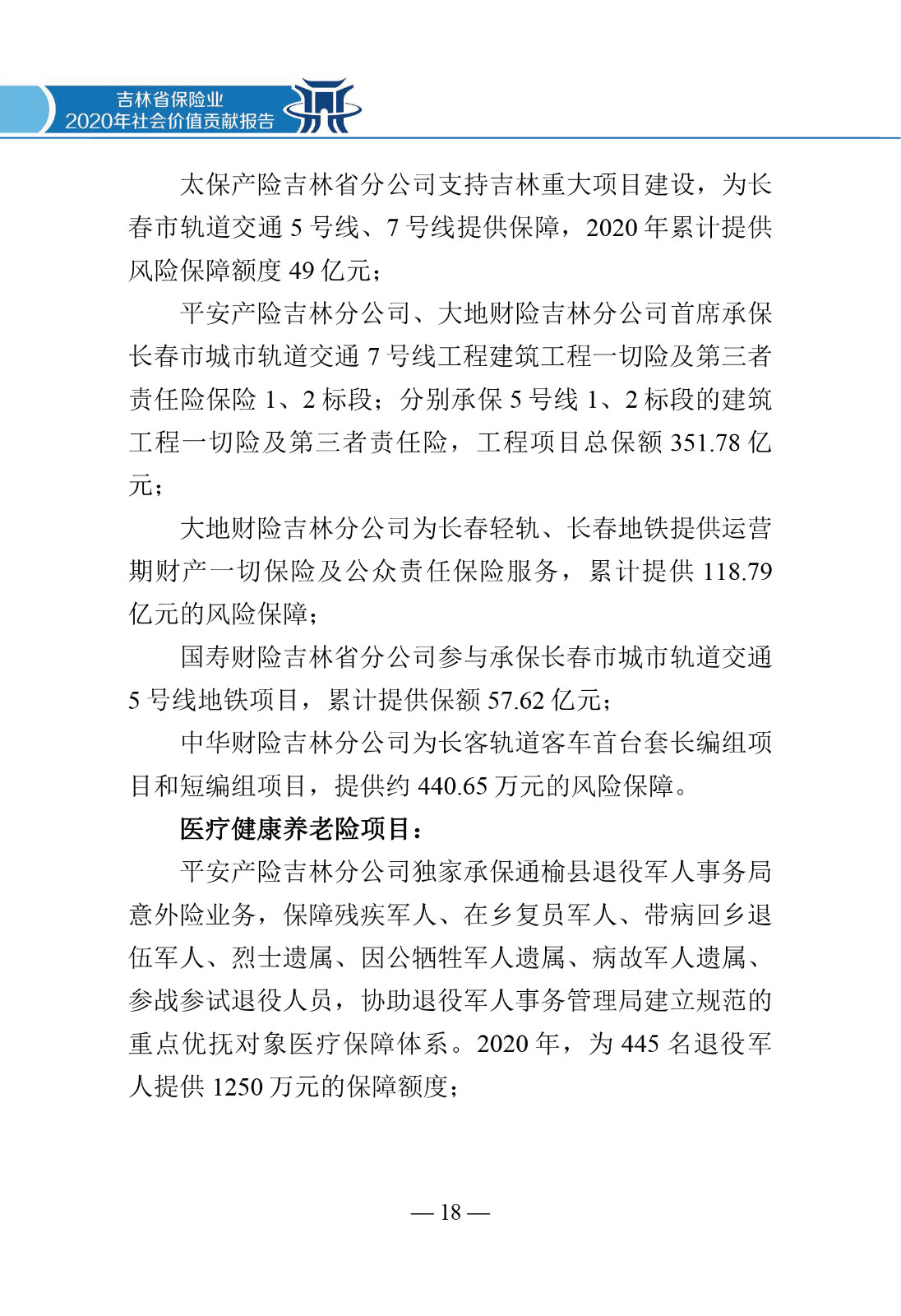 吉林省保险业
2020年社会价值贡献报告

太保产险吉林省分公司支持吉林重大项目建设，为长春市轨道交通 5 号线、7 号线提供保障，2020 年累计提供风险保障额度 49 亿元；

平安产险吉林分公司、大地财险吉林分公司首席承保长春市城市轨道交通 7 号线工程建筑工程一切险及第三者责任险保险 1、2 标段；分别承保 5 号线 1、2 标段的建筑工程一切险及第三者责任险，工程项目总保额 351.78 亿元；

大地财险吉林分公司为长春轻轨、长春地铁提供运营期财产一切保险及公众责任保险服务，累计提供 118.79 亿元的风险保障；

国寿财险吉林省分公司参与承保长春市城市轨道交通 5 号线地铁项目，累计提供保额 57.62 亿元；

中华财险吉林分公司为长客轨道客车首台套长编组项目和短编组项目，提供约 440.65 万元的风险保障。

医疗健康养老险项目：

平安产险吉林分公司独家承保通榆县退役军人事务局意外险业务，保障残疾军人、在乡复员军人、带病回乡退伍军人、烈士遗属、因公牺牲军人遗属、病故军人遗属、参战参试退役人员，协助退役军人事务管理局建立规范的重点优抚对象医疗保障体系。2020 年，为 445 名退役军人提供 1250 万元的保障额度；

— 18 —